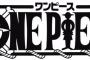 ワンピース
ONE PIECE